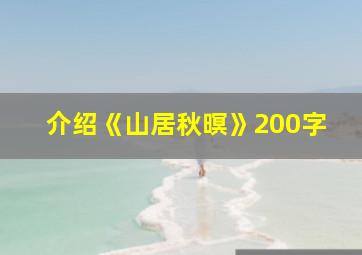 介绍《山居秋暝》200字